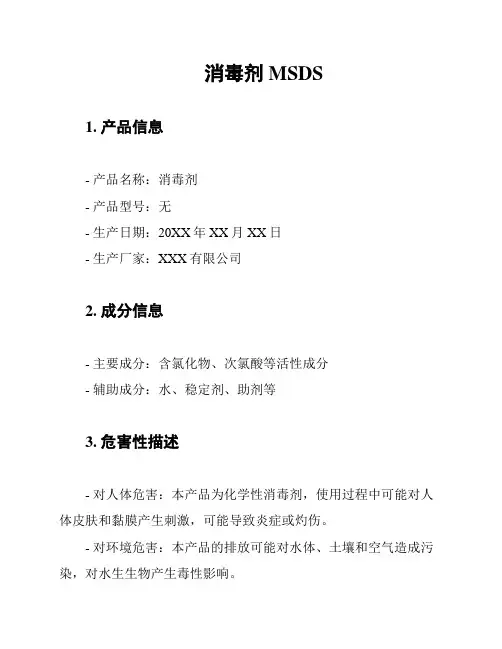 消毒剂 MSDS

1. 产品信息

- 产品名称：消毒剂
- 产品型号：无
- 生产日期：20XX 年 XX 月 XX 日
- 生产厂家：XXX 有限公司

2. 成分信息

- 主要成分：含氯化物、次氯酸等活性成分
- 辅助成分：水、稳定剂、助剂等

3. 危害性描述

- 对人体危害：本产品为化学性消毒剂，使用过程中可能对人体皮肤和黏膜产生刺激，可能导致炎症或灼伤。

- 对环境危害：本产品的排放可能对水体、土壤和空气造成污染，对水生生物产生毒性影响。